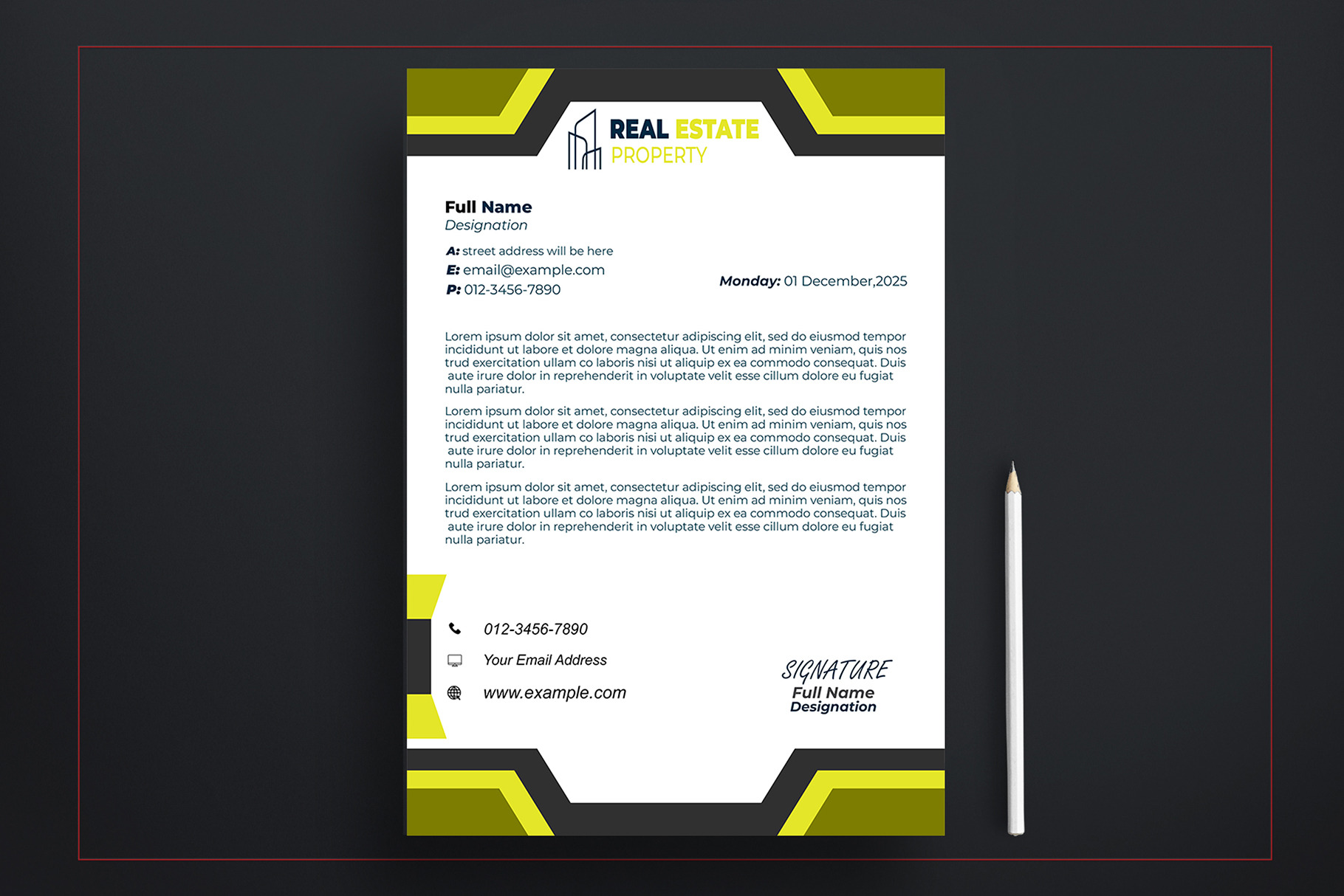 REAL ESTATE
PROPERTY

Full Name
Designation

A: street address will be here
E: email@example.com
P: 012-3456-7890

Monday: 01 December,2025

Lorem ipsum dolor sit amet, consectetur adipiscing elit, sed do eiusmod tempor incididunt ut labore et dolore magna aliqua. Ut enim ad minim veniam, quis nos trud exercitation ullam co laboris nisi ut aliquip ex ea commodo consequat. Duis aute irure dolor in reprehenderit in voluptate velit esse cillum dolore eu fugiat nulla pariatur.

Lorem ipsum dolor sit amet, consectetur adipiscing elit, sed do eiusmod tempor incididunt ut labore et dolore magna aliqua. Ut enim ad minim veniam, quis nos trud exercitation ullam co laboris nisi ut aliquip ex ea commodo consequat. Duis aute irure dolor in reprehenderit in voluptate velit esse cillum dolore eu fugiat nulla pariatur.

Lorem ipsum dolor sit amet, consectetur adipiscing elit, sed do eiusmod tempor incididunt ut labore et dolore magna aliqua. Ut enim ad minim veniam, quis nos trud exercitation ullam co laboris nisi ut aliquip ex ea commodo consequat. Duis aute irure dolor in reprehenderit in voluptate velit esse cillum dolore eu fugiat nulla pariatur.

012-3456-7890
Your Email Address
www.example.com

SIGNATURE
Full Name
Designation